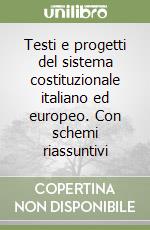 unilibro

Testi e progetti del sistema costituzionale italiano ed europeo. Con schemi riassuntivi

COPERTINA NON DISPONIBILE